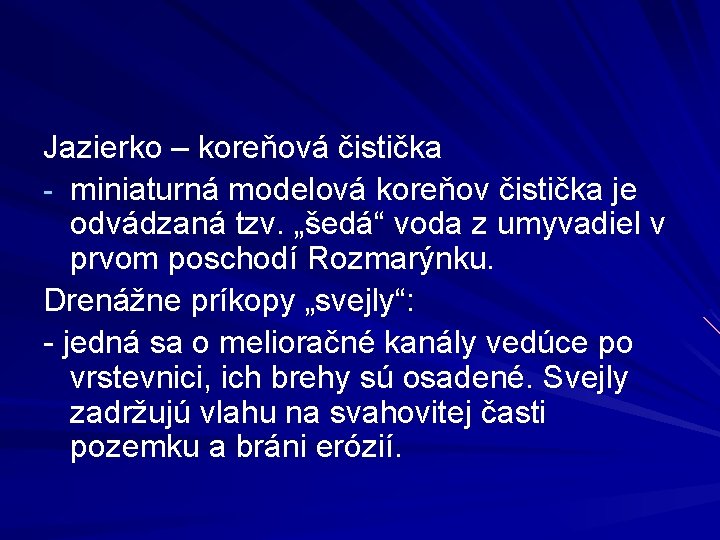 Jazierko – koreňová čistička

- miniaturná modelová koreňov čistička je odvádzaná tzv. „šedá“ voda z umyvadiel v prvom poschodí Rozmarýnku.

Drenážne príkopy „svejly“:

- jedná sa o melioračné kanály vedúce po vrstevnici, ich brehy sú osadené. Svejly zadržujú vlahu na svahovitej časti pozemku a bráni erózií.